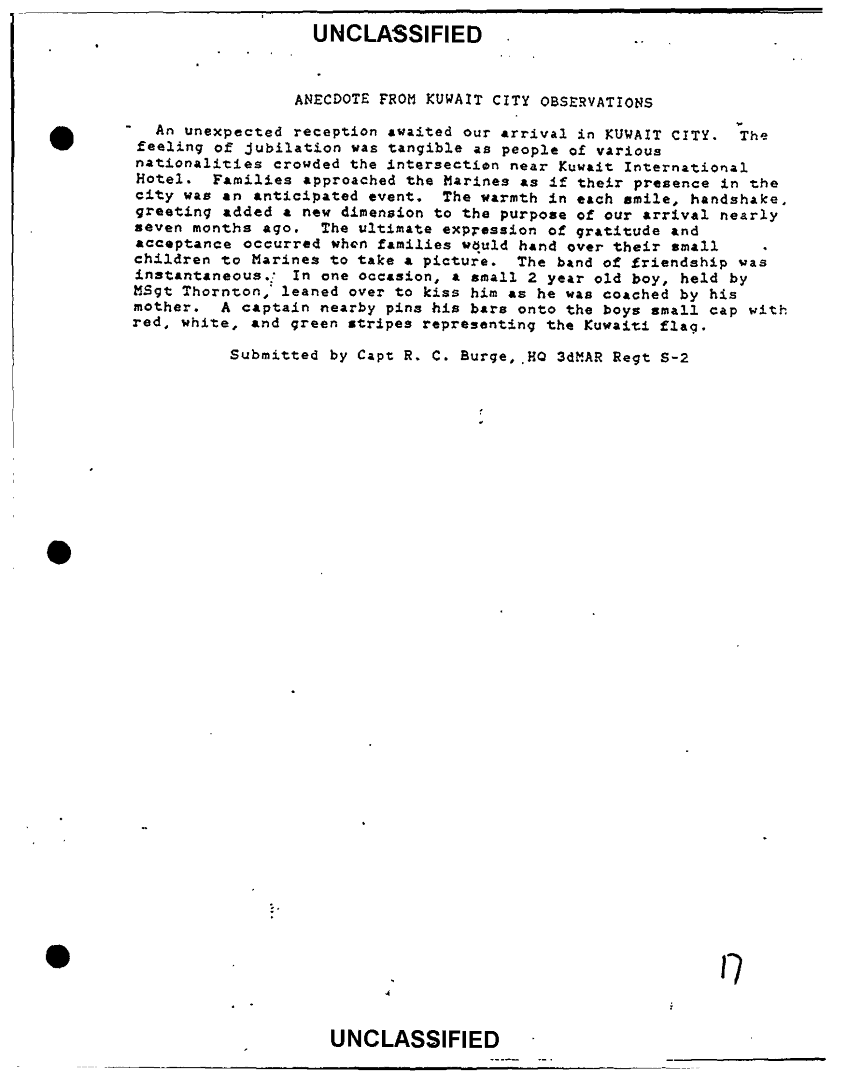 UNCLASSIFIED

ANECDOTE FROM KUWAIT CITY OBSERVATIONS

An unexpected reception awaited our arrival in KUWAIT CITY. The feeling of jubilation was tangible as people of various nationalities crowded the intersection near Kuwait International Hotel. Families approached the Marines as if their presence in the city was an anticipated event. The warmth in each smile, handshake, greeting added a new dimension to the purpose of our arrival nearly seven months ago. The ultimate expression of gratitude and acceptance occurred when families would hand over their small children to Marines to take a picture. The band of friendship was instantaneous. In one occasion, a small 2 year old boy, held by MSgt Thornton, leaned over to kiss him as he was coached by his mother. A captain nearby pins his bars onto the boys small cap with red, white, and green stripes representing the Kuwaiti flag.

Submitted by Capt R. C. Burge, HQ 3dMAR Regt S-2

17

UNCLASSIFIED